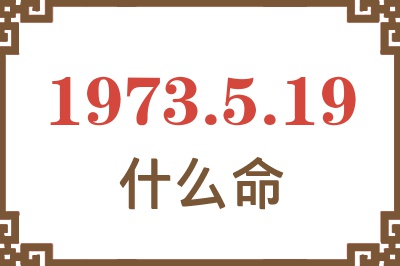 1973.5.19
什么命